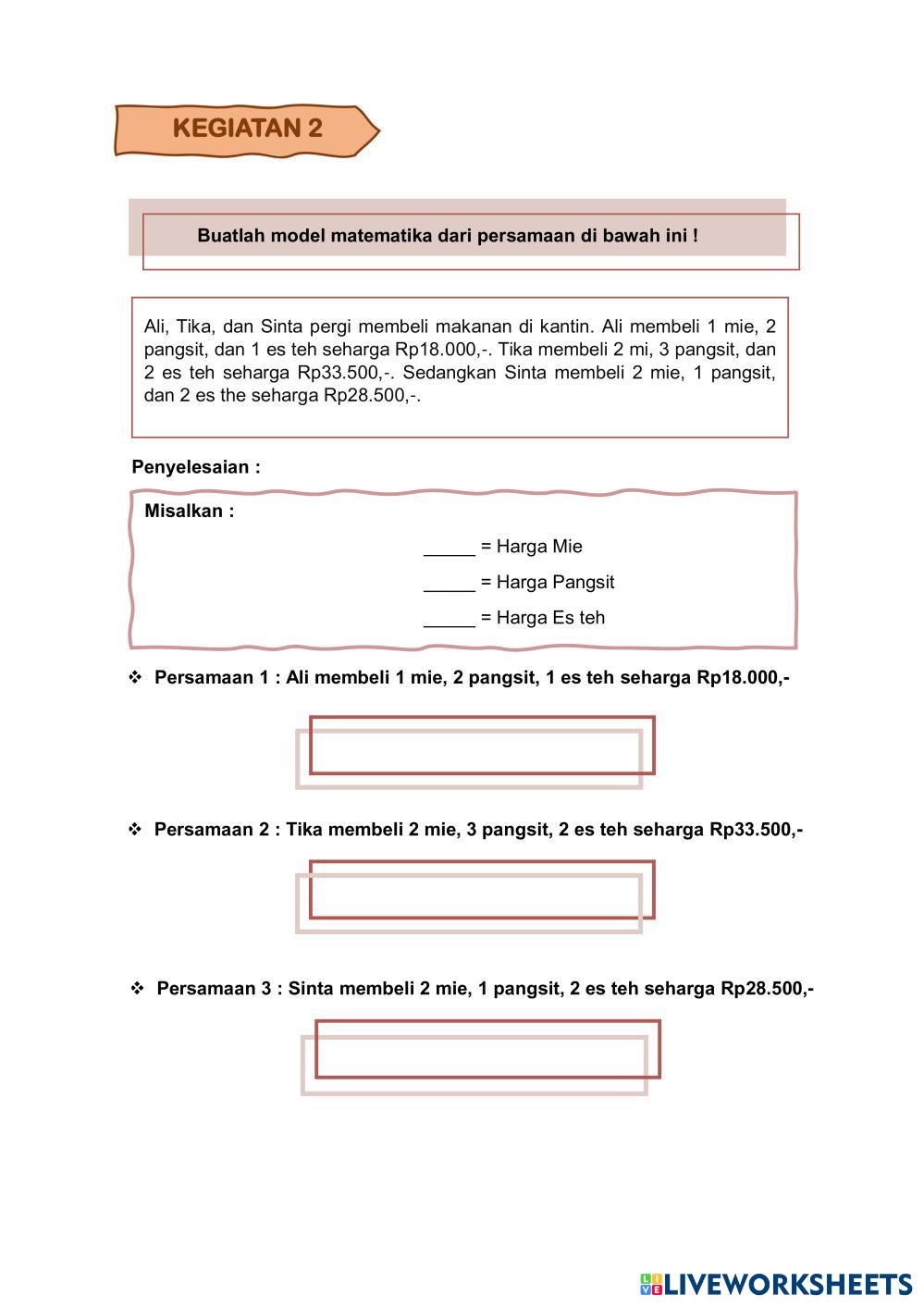 KEGIATAN 2

Buatlah model matematika dari persamaan di bawah ini !

Ali, Tika, dan Sinta pergi membeli makanan di kantin. Ali membeli 1 mie, 2 pangsit, dan 1 es teh seharga Rp18.000,-. Tika membeli 2 mi, 3 pangsit, dan 2 es teh seharga Rp33.500,-. Sedangkan Sinta membeli 2 mie, 1 pangsit, dan 2 es the seharga Rp28.500,-.

Penyelesaian :

Misalkan :

_____ = Harga Mie

_____ = Harga Pangsit

_____ = Harga Es teh

❖ Persamaan 1 : Ali membeli 1 mie, 2 pangsit, 1 es teh seharga Rp18.000,-

❖ Persamaan 2 : Tika membeli 2 mie, 3 pangsit, 2 es teh seharga Rp33.500,-

❖ Persamaan 3 : Sinta membeli 2 mie, 1 pangsit, 2 es teh seharga Rp28.500,-

LIVEWORKSHEETS